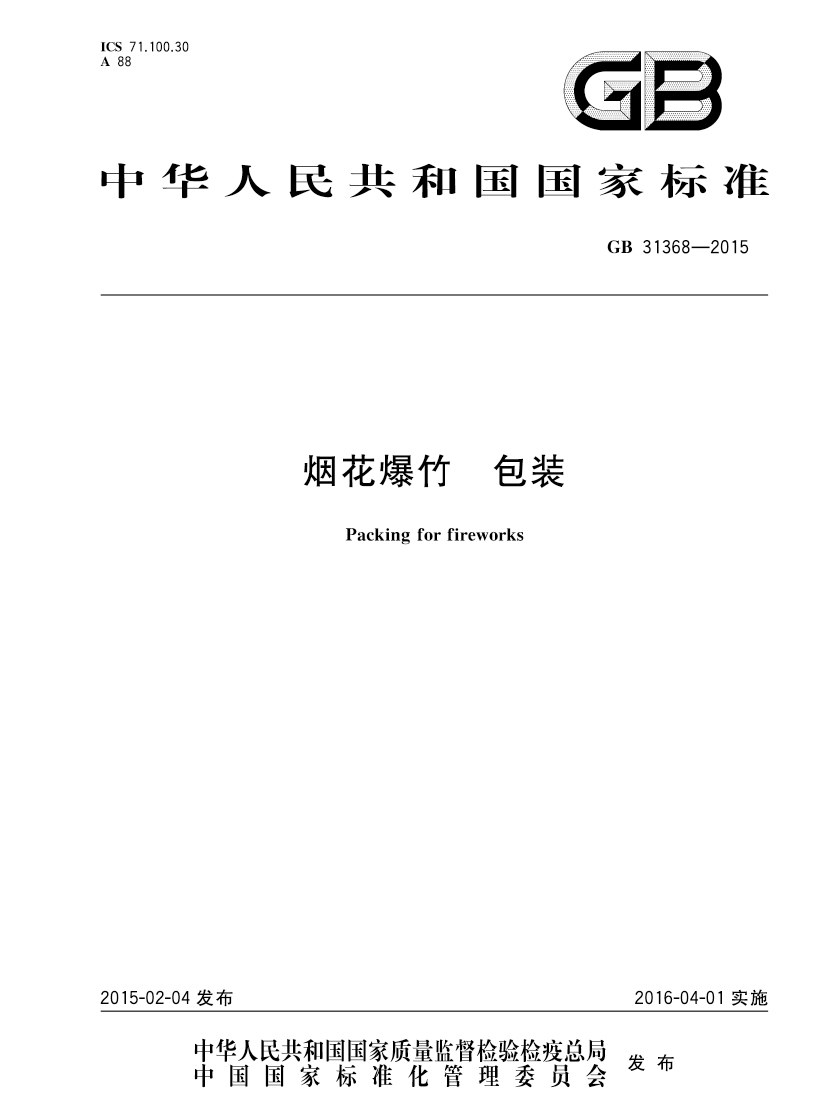 ICS 71.100.30
A 88

GB

中华人民共和国国家标准

GB 31368—2015

烟花爆竹　包装

Packing for fireworks

2015-02-04 发布

2016-04-01 实施

中华人民共和国国家质量监督检验检疫总局
中国国家标准化管理委员会
发布